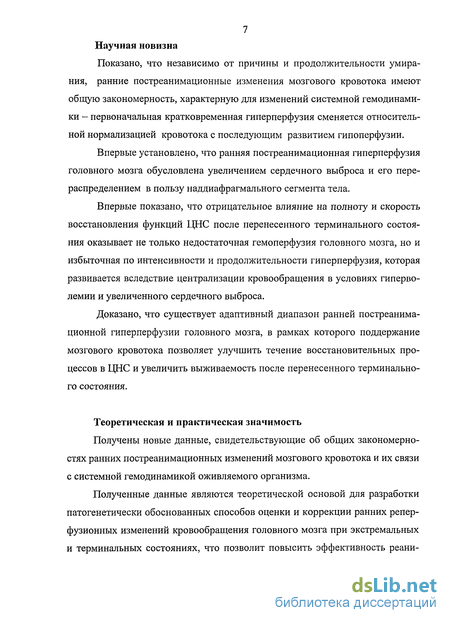 7

Научная новизна

Показано, что независимо от причины и продолжительности умирания, ранние постреанимационные изменения мозгового кровотока имеют общую закономерность, характерную для изменений системной гемодинамики – первоначальная кратковременная гиперперфузия сменяется относительной нормализацией кровотока с последующим развитием гипоперфузии.

Впервые установлено, что ранняя постреанимационная гиперперфузия головного мозга обусловлена увеличением сердечного выброса и его перераспределением в пользу наддиафрагмального сегмента тела.

Впервые показано, что отрицательное влияние на полноту и скорость восстановления функций ЦНС после перенесенного терминального состояния оказывает не только недостаточная гемоперфузия головного мозга, но и избыточная по интенсивности и продолжительности гиперперфузия, которая развивается вследствие централизации кровообращения в условиях гиперволемии и увеличенного сердечного выброса.

Доказано, что существует адаптивный диапазон ранней постреанимационной гиперперфузии головного мозга, в рамках которого поддержание мозгового кровотока позволяет улучшить течение восстановительных процессов в ЦНС и увеличить выживаемость после перенесенного терминального состояния.

Теоретическая и практическая значимость

Получены новые данные, свидетельствующие об общих закономерностях ранних постреанимационных изменений мозгового кровотока и их связи с системной гемодинамикой оживляемого организма.

Полученные данные являются теоретической основой для разработки патогенетически обоснованных способов оценки и коррекции ранних реперфузионных изменений кровообращения головного мозга при экстремальных и терминальных состояниях, что позволит повысить эффективность реани-

dsLib.net
библиотека диссертаций